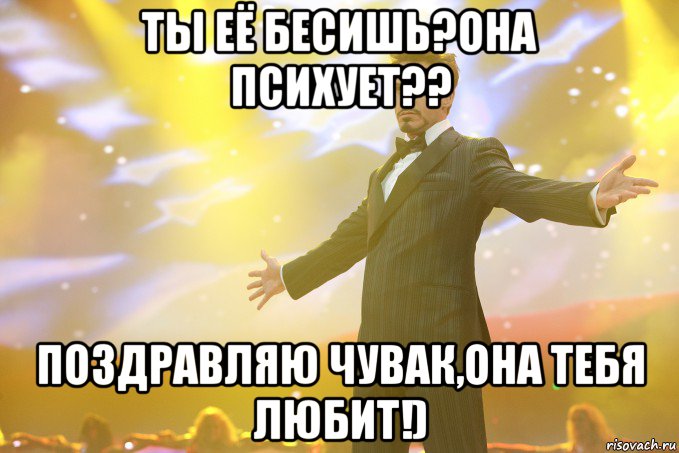 ТЫ ЕЁ БЕСИШЬ?ОНА ПСИХУЕТ??

ПОЗДРАВЛЯЮ ЧУВАК,ОНА ТЕБЯ ЛЮБИТ!)

risovach.ru